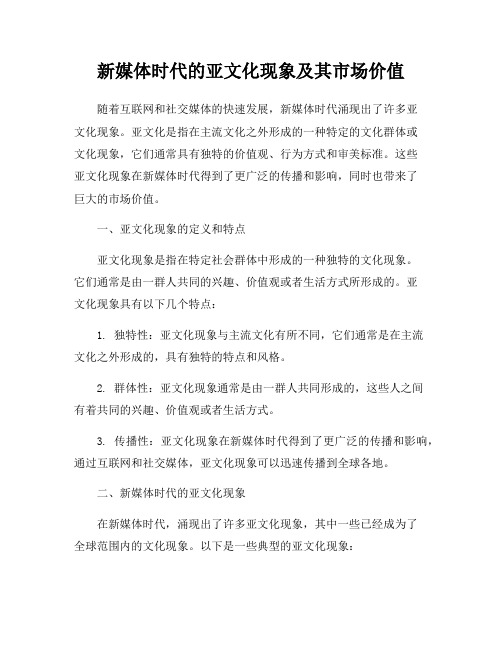 新媒体时代的亚文化现象及其市场价值

随着互联网和社交媒体的快速发展，新媒体时代涌现出了许多亚文化现象。亚文化是指在主流文化之外形成的一种特定的文化群体或文化现象，它们通常具有独特的价值观、行为方式和审美标准。这些亚文化现象在新媒体时代得到了更广泛的传播和影响，同时也带来了巨大的市场价值。

一、亚文化现象的定义和特点

亚文化现象是指在特定社会群体中形成的一种独特的文化现象。它们通常是由一群人共同的兴趣、价值观或者生活方式所形成的。亚文化现象具有以下几个特点：

1. 独特性：亚文化现象与主流文化有所不同，它们通常是在主流文化之外形成的，具有独特的特点和风格。

2. 群体性：亚文化现象通常是由一群人共同形成的，这些人之间有着共同的兴趣、价值观或者生活方式。

3. 传播性：亚文化现象在新媒体时代得到了更广泛的传播和影响，通过互联网和社交媒体，亚文化现象可以迅速传播到全球各地。

二、新媒体时代的亚文化现象

在新媒体时代，涌现出了许多亚文化现象，其中一些已经成为了全球范围内的文化现象。以下是一些典型的亚文化现象：